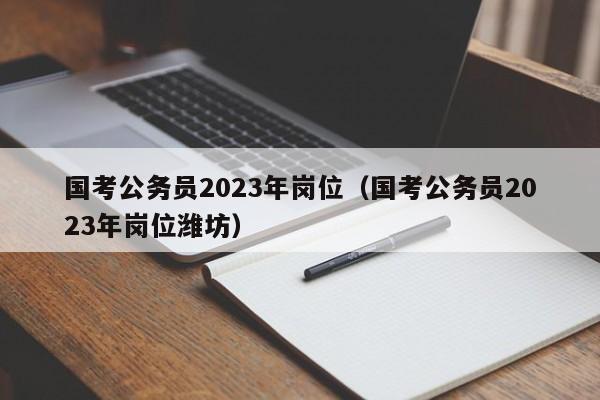 国考公务员2023年岗位（国考公务员2023年岗位潍坊）